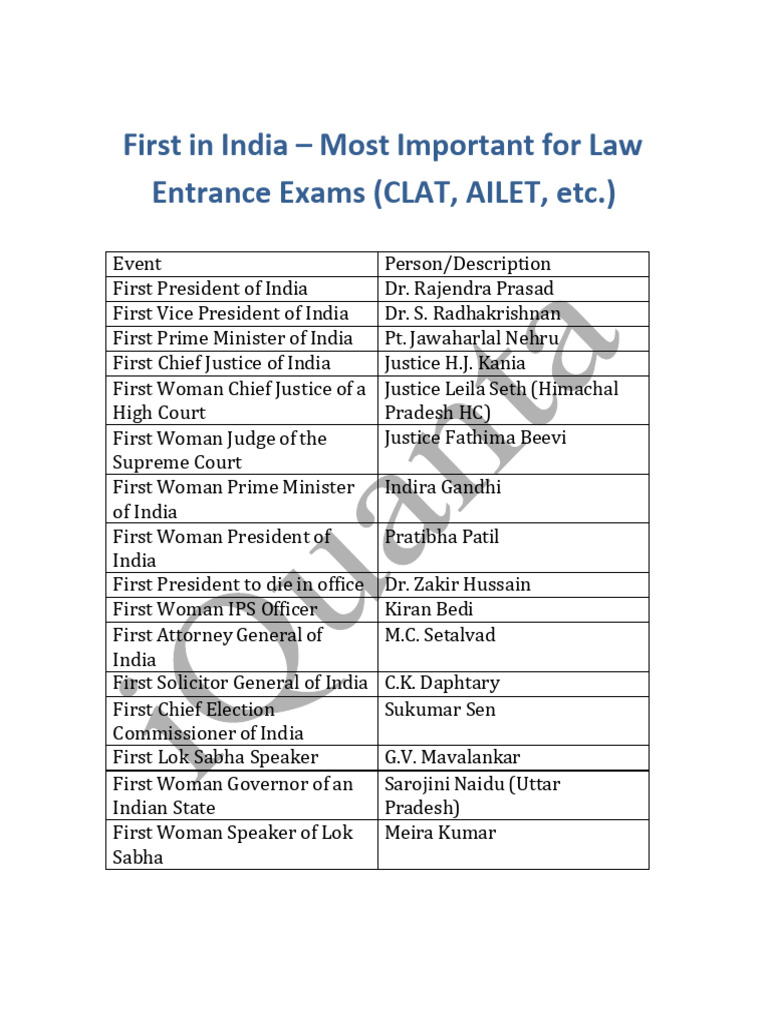 First in India – Most Important for Law Entrance Exams (CLAT, AILET, etc.)

| Event | Person/Description |
|---|---|
| First President of India | Dr. Rajendra Prasad |
| First Vice President of India | Dr. S. Radhakrishnan |
| First Prime Minister of India | Pt. Jawaharlal Nehru |
| First Chief Justice of India | Justice H.J. Kania |
| First Woman Chief Justice of a High Court | Justice Leila Seth (Himachal Pradesh HC) |
| First Woman Judge of the Supreme Court | Justice Fathima Beevi |
| First Woman Prime Minister of India | Indira Gandhi |
| First Woman President of India | Pratibha Patil |
| First President to die in office | Dr. Zakir Hussain |
| First Woman IPS Officer | Kiran Bedi |
| First Attorney General of India | M.C. Setalvad |
| First Solicitor General of India | C.K. Daphtary |
| First Chief Election Commissioner of India | Sukumar Sen |
| First Lok Sabha Speaker | G.V. Mavalankar |
| First Woman Governor of an Indian State | Sarojini Naidu (Uttar Pradesh) |
| First Woman Speaker of Lok Sabha | Meira Kumar |

iQuanta